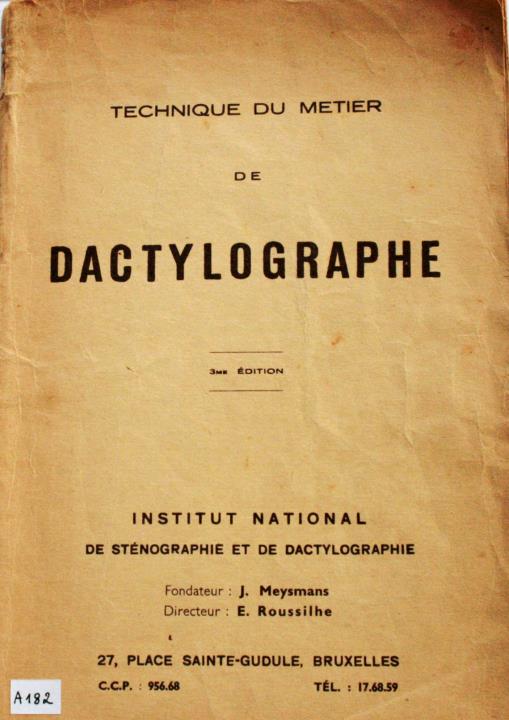 TECHNIQUE DU METIER

DE

DACTYLOGRAPHE

3ME ÉDITION

INSTITUT NATIONAL

DE STÉNOGRAPHIE ET DE DACTYLOGRAPHIE

Fondateur : J. Meysmans
Directeur : E. Roussilhe

27, PLACE SAINTE-GUDULE, BRUXELLES

C.C.P. : 956.68

TÉL. : 17.68.59

A182